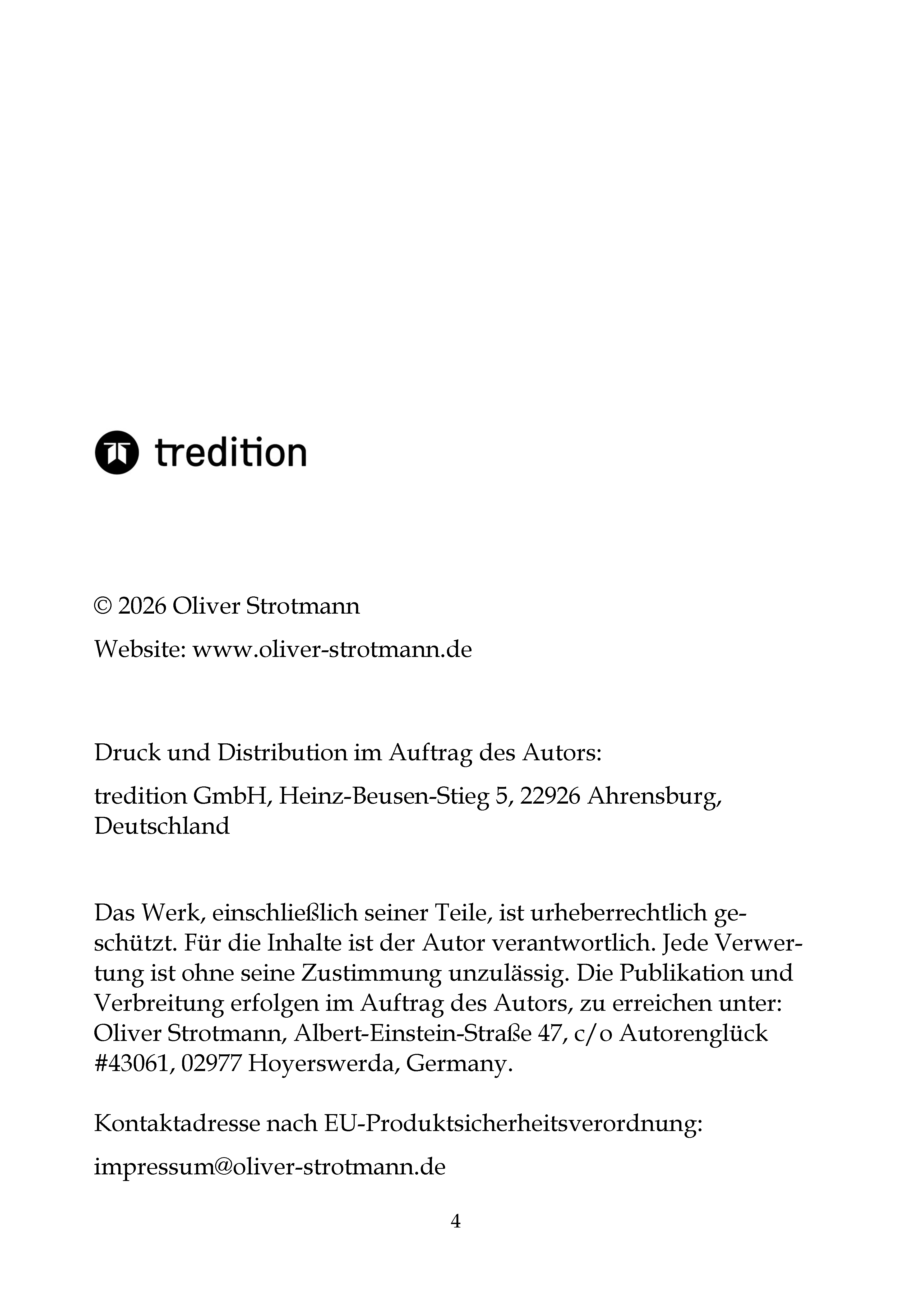 tredition

© 2026 Oliver Strotmann

Website: www.oliver-strotmann.de

Druck und Distribution im Auftrag des Autors:

tredition GmbH, Heinz-Beusen-Stieg 5, 22926 Ahrensburg, Deutschland

Das Werk, einschließlich seiner Teile, ist urheberrechtlich geschützt. Für die Inhalte ist der Autor verantwortlich. Jede Verwertung ist ohne seine Zustimmung unzulässig. Die Publikation und Verbreitung erfolgen im Auftrag des Autors, zu erreichen unter: Oliver Strotmann, Albert-Einstein-Straße 47, c/o Autorenglück #43061, 02977 Hoyerswerda, Germany.

Kontaktadresse nach EU-Produktsicherheitsverordnung:

impressum@oliver-strotmann.de

4